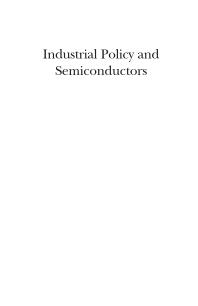 Industrial Policy and Semiconductors